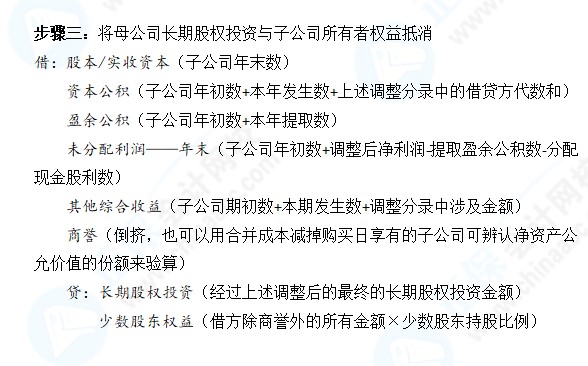 步骤三：将母公司长期股权投资与子公司所有者权益抵消

借：股本/实收资本（子公司年末数）

资本公积（子公司年初数+本年发生数+上述调整分录中的借贷方代数和）

盈余公积（子公司年初数+本年提取数）

未分配利润——年末（子公司年初数+调整后净利润-提取盈余公积数-分配现金股利数）

其他综合收益（子公司期初数+本期发生数+调整分录中涉及金额）

商誉（倒挤，也可以用合并成本减掉购买日享有的子公司可辨认净资产公允价值的份额来验算）

贷：长期股权投资（经过上述调整后的最终的长期股权投资金额）

少数股东权益（借方除商誉外的所有金额×少数股东持股比例）